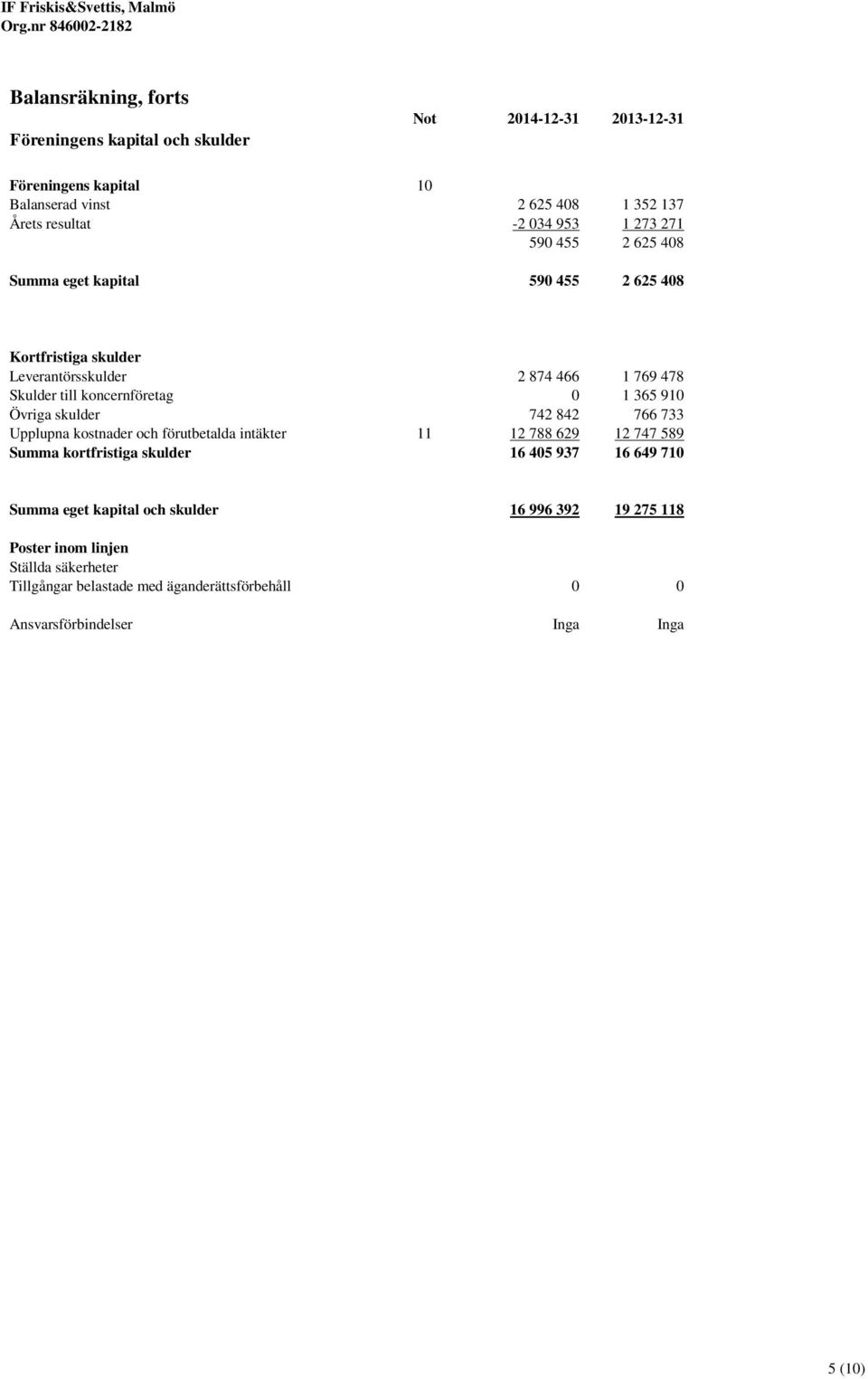 IF Friskis&Svettis, Malmö
Org.nr 846002-2182

Balansräkning, forts

| Föreningens kapital och skulder | Not | 2014-12-31 | 2013-12-31 |
|---|---|---|---|
| Föreningens kapital | 10 | | |
| Balanserad vinst | | 2 625 408 | 1 352 137 |
| Årets resultat | | -2 034 953 | 1 273 271 |
| | | 590 455 | 2 625 408 |
| Summa eget kapital | | 590 455 | 2 625 408 |
| Kortfristiga skulder | | | |
| Leverantörsskulder | | 2 874 466 | 1 769 478 |
| Skulder till koncernföretag | | 0 | 1 365 910 |
| Övriga skulder | | 742 842 | 766 733 |
| Upplupna kostnader och förutbetalda intäkter | 11 | 12 788 629 | 12 747 589 |
| Summa kortfristiga skulder | | 16 405 937 | 16 649 710 |
| Summa eget kapital och skulder | | 16 996 392 | 19 275 118 |
| Poster inom linjen | | | |
| Ställda säkerheter | | | |
| Tillgångar belastade med äganderättsförbehåll | | 0 | 0 |
| Ansvarsförbindelser | | Inga | Inga |

5 (10)